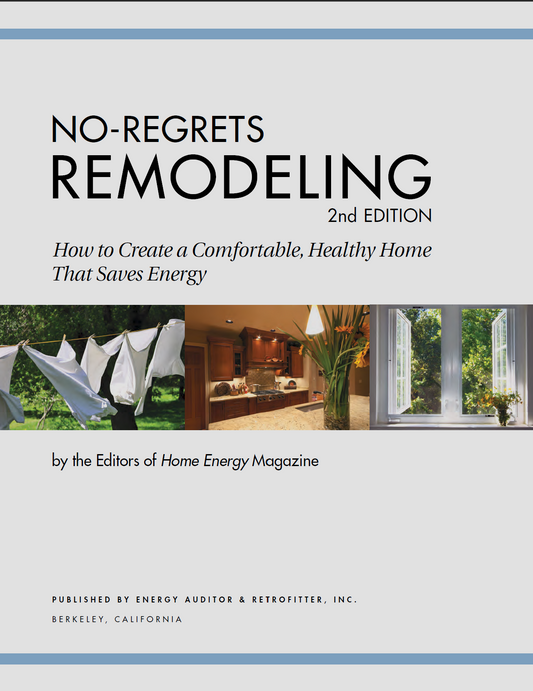 NO-REGRETS
REMODELING
2nd EDITION

How to Create a Comfortable, Healthy Home That Saves Energy

by the Editors of Home Energy Magazine

PUBLISHED BY ENERGY AUDITOR & RETROFITTER, INC.
BERKELEY, CALIFORNIA